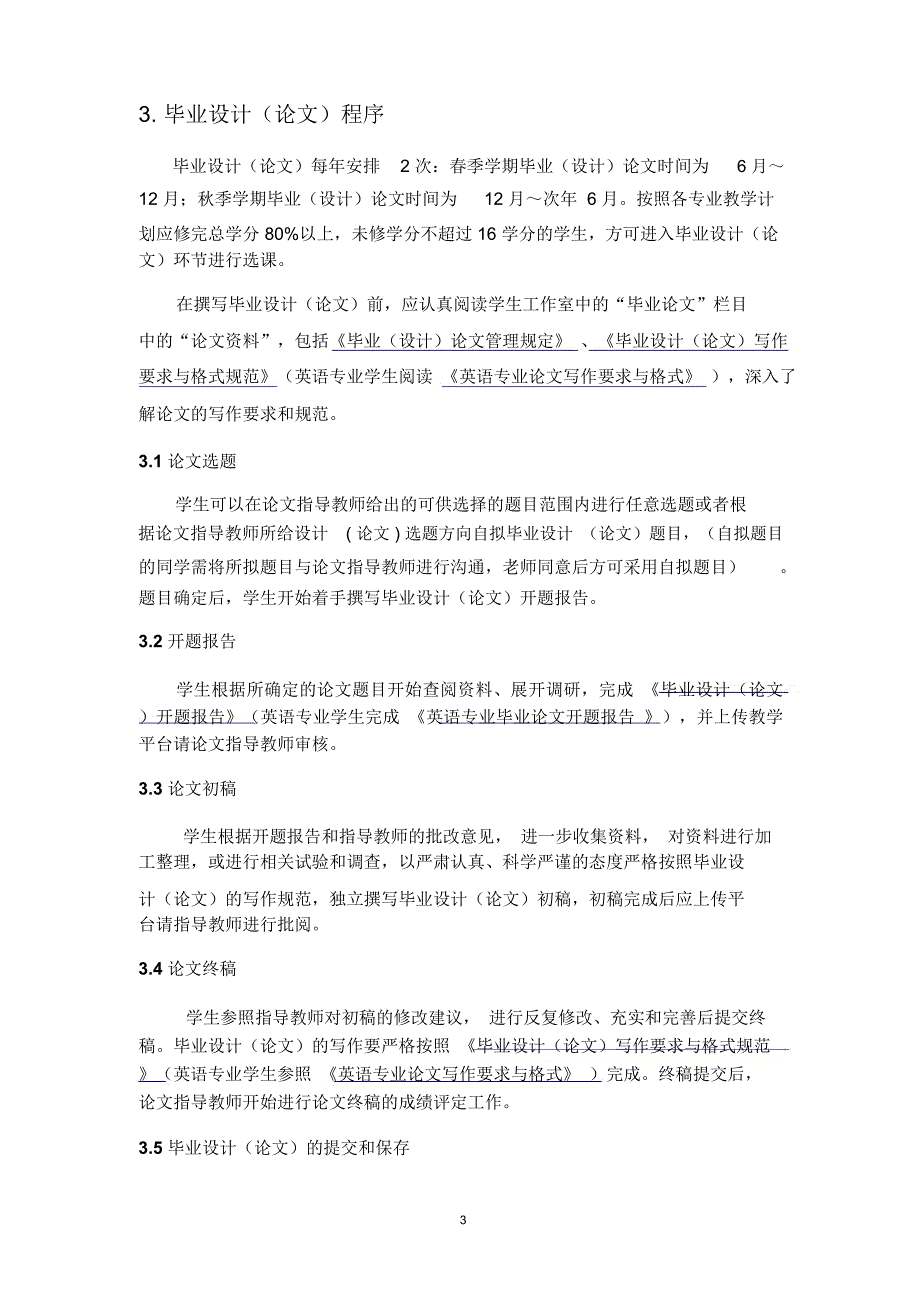 3. 毕业设计（论文）程序

毕业设计（论文）每年安排 2 次：春季学期毕业（设计）论文时间为 6 月～12 月；秋季学期毕业（设计）论文时间为 12 月～次年 6 月。按照各专业教学计划应修完总学分 80%以上，未修学分不超过 16 学分的学生，方可进入毕业设计（论文）环节进行选课。

在撰写毕业设计（论文）前，应认真阅读学生工作室中的“毕业论文”栏目中的“论文资料”，包括《毕业（设计）论文管理规定》、《毕业设计（论文）写作要求与格式规范》（英语专业学生阅读《英语专业论文写作要求与格式》），深入了解论文的写作要求和规范。

3.1 论文选题

学生可以在论文指导教师给出的可供选择的题目范围内进行任意选题或者根据论文指导教师所给设计（论文）选题方向自拟毕业设计（论文）题目，（自拟题目的同学需将所拟题目与论文指导教师进行沟通，老师同意后方可采用自拟题目）。题目确定后，学生开始着手撰写毕业设计（论文）开题报告。

3.2 开题报告

学生根据所确定的论文题目开始查阅资料、展开调研，完成《毕业设计（论文）开题报告》（英语专业学生完成《英语专业毕业论文开题报告》），并上传教学平台请论文指导教师审核。

3.3 论文初稿

学生根据开题报告和指导教师的批改意见，进一步收集资料，对资料进行加工整理，或进行相关试验和调查，以严肃认真、科学严谨的态度严格按照毕业设计（论文）的写作规范，独立撰写毕业设计（论文）初稿，初稿完成后应上传平台请指导教师进行批阅。

3.4 论文终稿

学生参照指导教师对初稿的修改建议，进行反复修改、充实和完善后提交终稿。毕业设计（论文）的写作要严格按照《毕业设计（论文）写作要求与格式规范》（英语专业学生参照《英语专业论文写作要求与格式》）完成。终稿提交后，论文指导教师开始进行论文终稿的成绩评定工作。

3.5 毕业设计（论文）的提交和保存

3